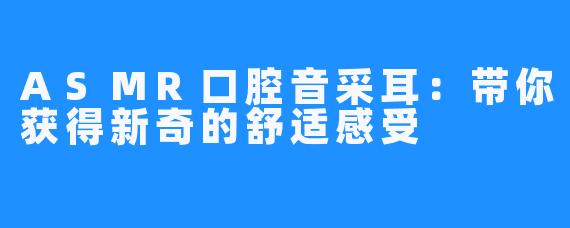 ASMR口腔音采耳：带你获得新奇的舒适感受